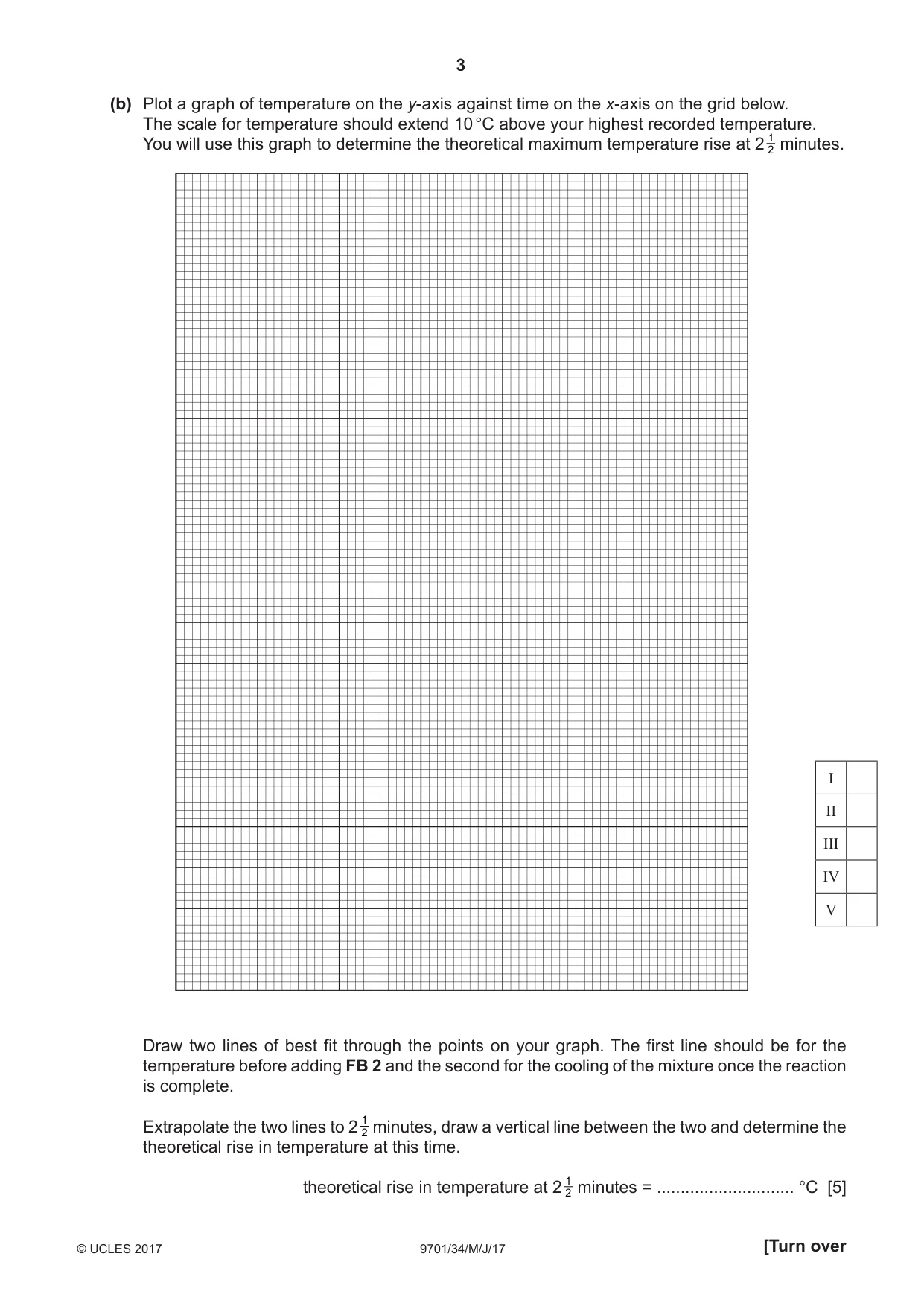 3

(b) Plot a graph of temperature on the y-axis against time on the x-axis on the grid below. The scale for temperature should extend 10 °C above your highest recorded temperature. You will use this graph to determine the theoretical maximum temperature rise at $2\frac{1}{2}$ minutes.

| I |  |
|---|---|
| II |  |
| III |  |
| IV |  |
| V |  |

Draw two lines of best fit through the points on your graph. The first line should be for the temperature before adding FB 2 and the second for the cooling of the mixture once the reaction is complete.

Extrapolate the two lines to $2\frac{1}{2}$ minutes, draw a vertical line between the two and determine the theoretical rise in temperature at this time.

theoretical rise in temperature at $2\frac{1}{2}$ minutes = ____ °C [5]

© UCLES 2017 9701/34/M/J/17 [Turn over